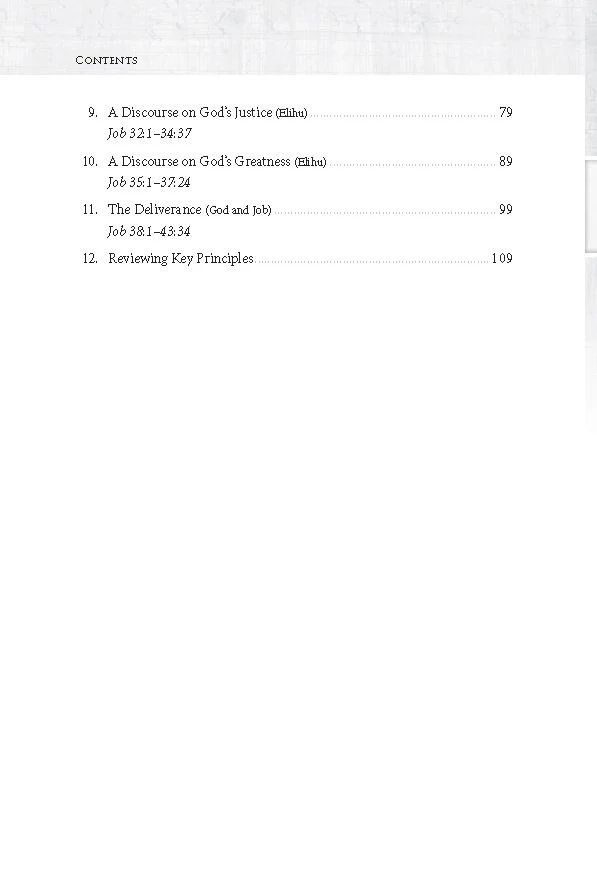 Contents

9. A Discourse on God's Justice (Elihu) 79
Job 32:1–34:37

10. A Discourse on God's Greatness (Elihu) 89
Job 35:1–37:24

11. The Deliverance (God and Job) 99
Job 38:1–43:34

12. Reviewing Key Principles 109